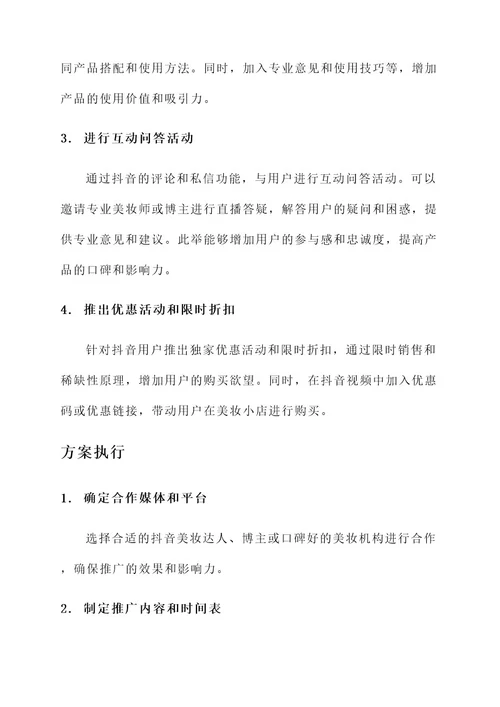 同产品搭配和使用方法。同时，加入专业意见和使用技巧等，增加产品的使用价值和吸引力。

3. 进行互动问答活动

通过抖音的评论和私信功能，与用户进行互动问答活动。可以邀请专业美妆师或博主进行直播答疑，解答用户的疑问和困惑，提供专业意见和建议。此举能够增加用户的参与感和忠诚度，提高产品的口碑和影响力。

4. 推出优惠活动和限时折扣

针对抖音用户推出独家优惠活动和限时折扣，通过限时销售和稀缺性原理，增加用户的购买欲望。同时，在抖音视频中加入优惠码或优惠链接，带动用户在美妆小店进行购买。

方案执行

1. 确定合作媒体和平台

选择合适的抖音美妆达人、博主或口碑好的美妆机构进行合作，确保推广的效果和影响力。

2. 制定推广内容和时间表